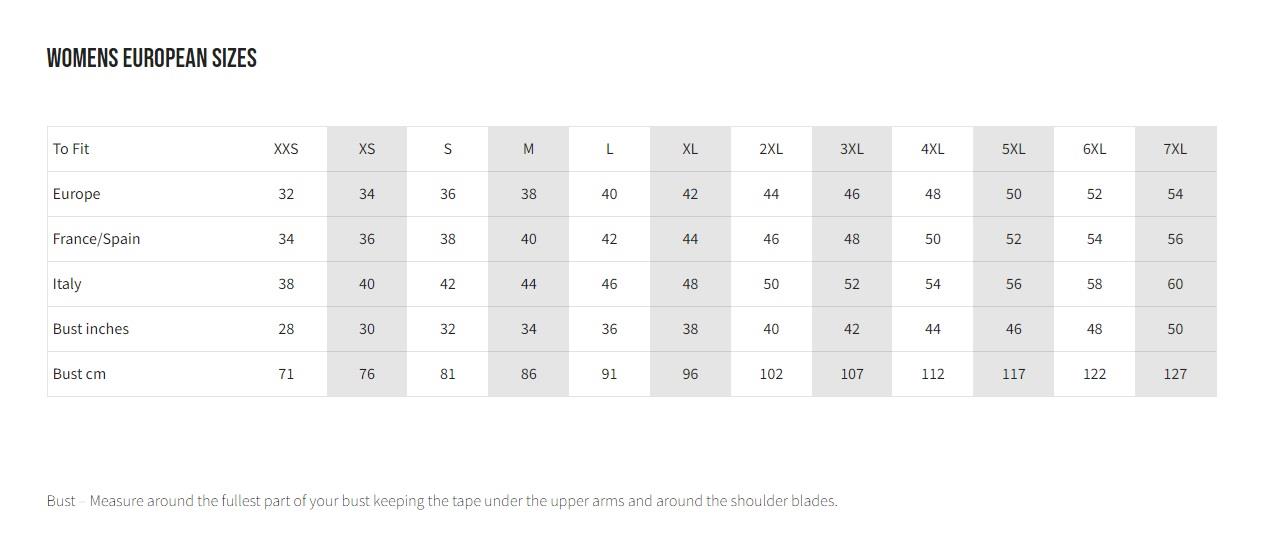 WOMENS EUROPEAN SIZES

| To Fit | XXS | XS | S | M | L | XL | 2XL | 3XL | 4XL | 5XL | 6XL | 7XL |
|---|---|---|---|---|---|---|---|---|---|---|---|---|
| Europe | 32 | 34 | 36 | 38 | 40 | 42 | 44 | 46 | 48 | 50 | 52 | 54 |
| France/Spain | 34 | 36 | 38 | 40 | 42 | 44 | 46 | 48 | 50 | 52 | 54 | 56 |
| Italy | 38 | 40 | 42 | 44 | 46 | 48 | 50 | 52 | 54 | 56 | 58 | 60 |
| Bust inches | 28 | 30 | 32 | 34 | 36 | 38 | 40 | 42 | 44 | 46 | 48 | 50 |
| Bust cm | 71 | 76 | 81 | 86 | 91 | 96 | 102 | 107 | 112 | 117 | 122 | 127 |

Bust - Measure around the fullest part of your bust keeping the tape under the upper arms and around the shoulder blades.